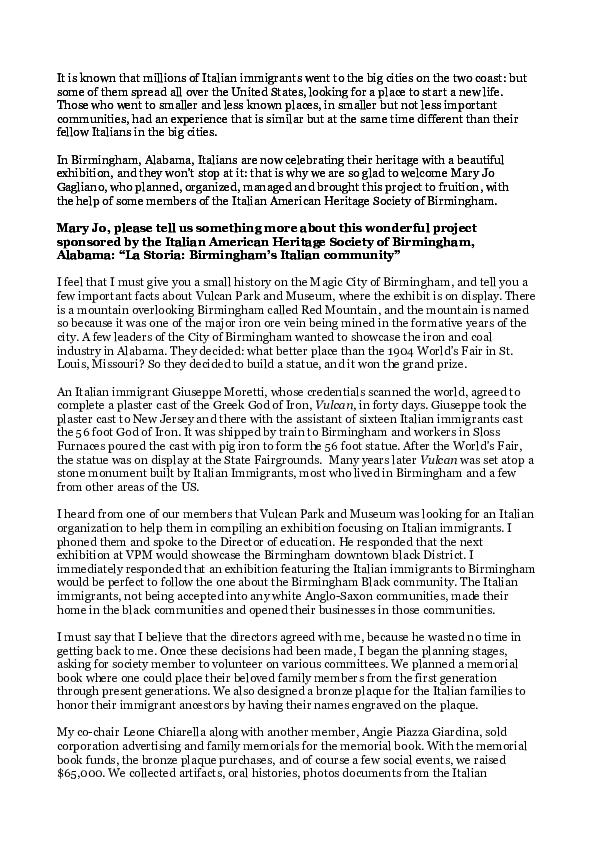 It is known that millions of Italian immigrants went to the big cities on the two coast: but some of them spread all over the United States, looking for a place to start a new life. Those who went to smaller and less known places, in smaller but not less important communities, had an experience that is similar but at the same time different than their fellow Italians in the big cities.

In Birmingham, Alabama, Italians are now celebrating their heritage with a beautiful exhibition, and they won't stop at it: that is why we are so glad to welcome Mary Jo Gagliano, who planned, organized, managed and brought this project to fruition, with the help of some members of the Italian American Heritage Society of Birmingham.

Mary Jo, please tell us something more about this wonderful project sponsored by the Italian American Heritage Society of Birmingham, Alabama: "La Storia: Birmingham's Italian community"

I feel that I must give you a small history on the Magic City of Birmingham, and tell you a few important facts about Vulcan Park and Museum, where the exhibit is on display. There is a mountain overlooking Birmingham called Red Mountain, and the mountain is named so because it was one of the major iron ore vein being mined in the formative years of the city. A few leaders of the City of Birmingham wanted to showcase the iron and coal industry in Alabama. They decided: what better place than the 1904 World's Fair in St. Louis, Missouri? So they decided to build a statue, and it won the grand prize.

An Italian immigrant Giuseppe Moretti, whose credentials scanned the world, agreed to complete a plaster cast of the Greek God of Iron, Vulcan, in forty days. Giuseppe took the plaster cast to New Jersey and there with the assistant of sixteen Italian immigrants cast the 56 foot God of Iron. It was shipped by train to Birmingham and workers in Sloss Furnaces poured the cast with pig iron to form the 56 foot statue. After the World's Fair, the statue was on display at the State Fairgrounds. Many years later Vulcan was set atop a stone monument built by Italian Immigrants, most who lived in Birmingham and a few from other areas of the US.

I heard from one of our members that Vulcan Park and Museum was looking for an Italian organization to help them in compiling an exhibition focusing on Italian immigrants. I phoned them and spoke to the Director of education. He responded that the next exhibition at VPM would showcase the Birmingham downtown black District. I immediately responded that an exhibition featuring the Italian immigrants to Birmingham would be perfect to follow the one about the Birmingham Black community. The Italian immigrants, not being accepted into any white Anglo-Saxon communities, made their home in the black communities and opened their businesses in those communities.

I must say that I believe that the directors agreed with me, because he wasted no time in getting back to me. Once these decisions had been made, I began the planning stages, asking for society member to volunteer on various committees. We planned a memorial book where one could place their beloved family members from the first generation through present generations. We also designed a bronze plaque for the Italian families to honor their immigrant ancestors by having their names engraved on the plaque.

My co-chair Leone Chiarella along with another member, Angie Piazza Giardina, sold corporation advertising and family memorials for the memorial book. With the memorial book funds, the bronze plaque purchases, and of course a few social events, we raised $65,000. We collected artifacts, oral histories, photos documents from the Italian